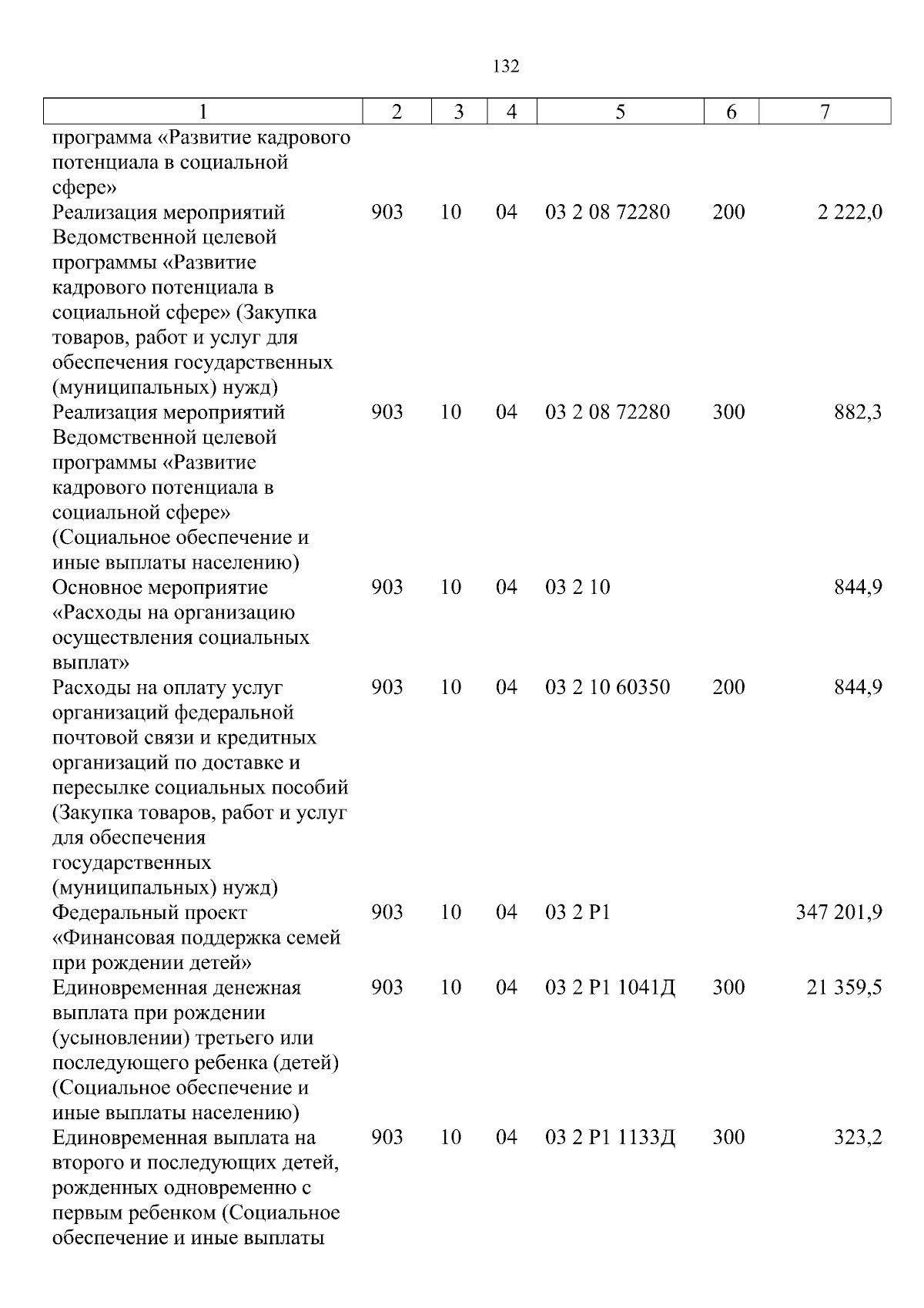 132

| 1 | 2 | 3 | 4 | 5 | 6 | 7 |
|---|---|---|---|---|---|---|
| программа «Развитие кадрового потенциала в социальной сфере» | | | | | | |
| Реализация мероприятий Ведомственной целевой программы «Развитие кадрового потенциала в социальной сфере» (Закупка товаров, работ и услуг для обеспечения государственных (муниципальных) нужд) | 903 | 10 | 04 | 03 2 08 72280 | 200 | 2 222,0 |
| Реализация мероприятий Ведомственной целевой программы «Развитие кадрового потенциала в социальной сфере» (Социальное обеспечение и иные выплаты населению) | 903 | 10 | 04 | 03 2 08 72280 | 300 | 882,3 |
| Основное мероприятие «Расходы на организацию осуществления социальных выплат» | 903 | 10 | 04 | 03 2 10 | | 844,9 |
| Расходы на оплату услуг организаций федеральной почтовой связи и кредитных организаций по доставке и пересылке социальных пособий (Закупка товаров, работ и услуг для обеспечения государственных (муниципальных) нужд) | 903 | 10 | 04 | 03 2 10 60350 | 200 | 844,9 |
| Федеральный проект «Финансовая поддержка семей при рождении детей» | 903 | 10 | 04 | 03 2 P1 | | 347 201,9 |
| Единовременная денежная выплата при рождении (усыновлении) третьего или последующего ребенка (детей) (Социальное обеспечение и иные выплаты населению) | 903 | 10 | 04 | 03 2 P1 1041Д | 300 | 21 359,5 |
| Единовременная выплата на второго и последующих детей, рожденных одновременно с первым ребенком (Социальное обеспечение и иные выплаты | 903 | 10 | 04 | 03 2 P1 1133Д | 300 | 323,2 |